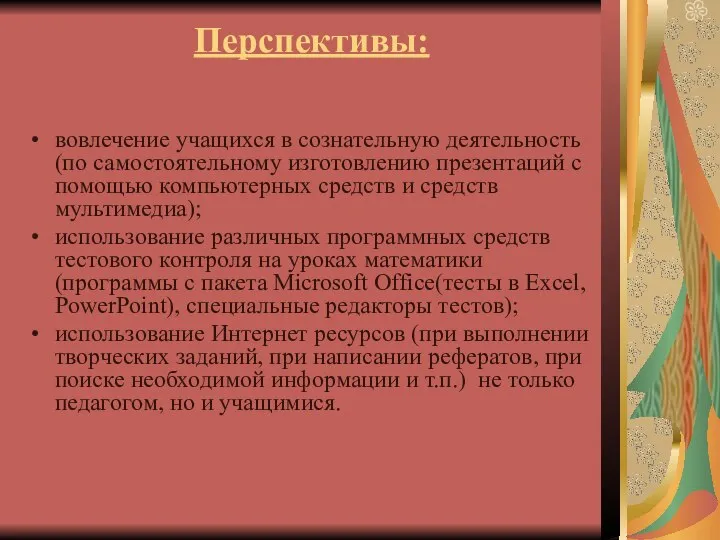 Перспективы:

• вовлечение учащихся в сознательную деятельность (по самостоятельному изготовлению презентаций с помощью компьютерных средств и средств мультимедиа);
• использование различных программных средств тестового контроля на уроках математики (программы с пакета Microsoft Office(тесты в Excel, PowerPoint), специальные редакторы тестов);
• использование Интернет ресурсов (при выполнении творческих заданий, при написании рефератов, при поиске необходимой информации и т.п.) не только педагогом, но и учащимися.